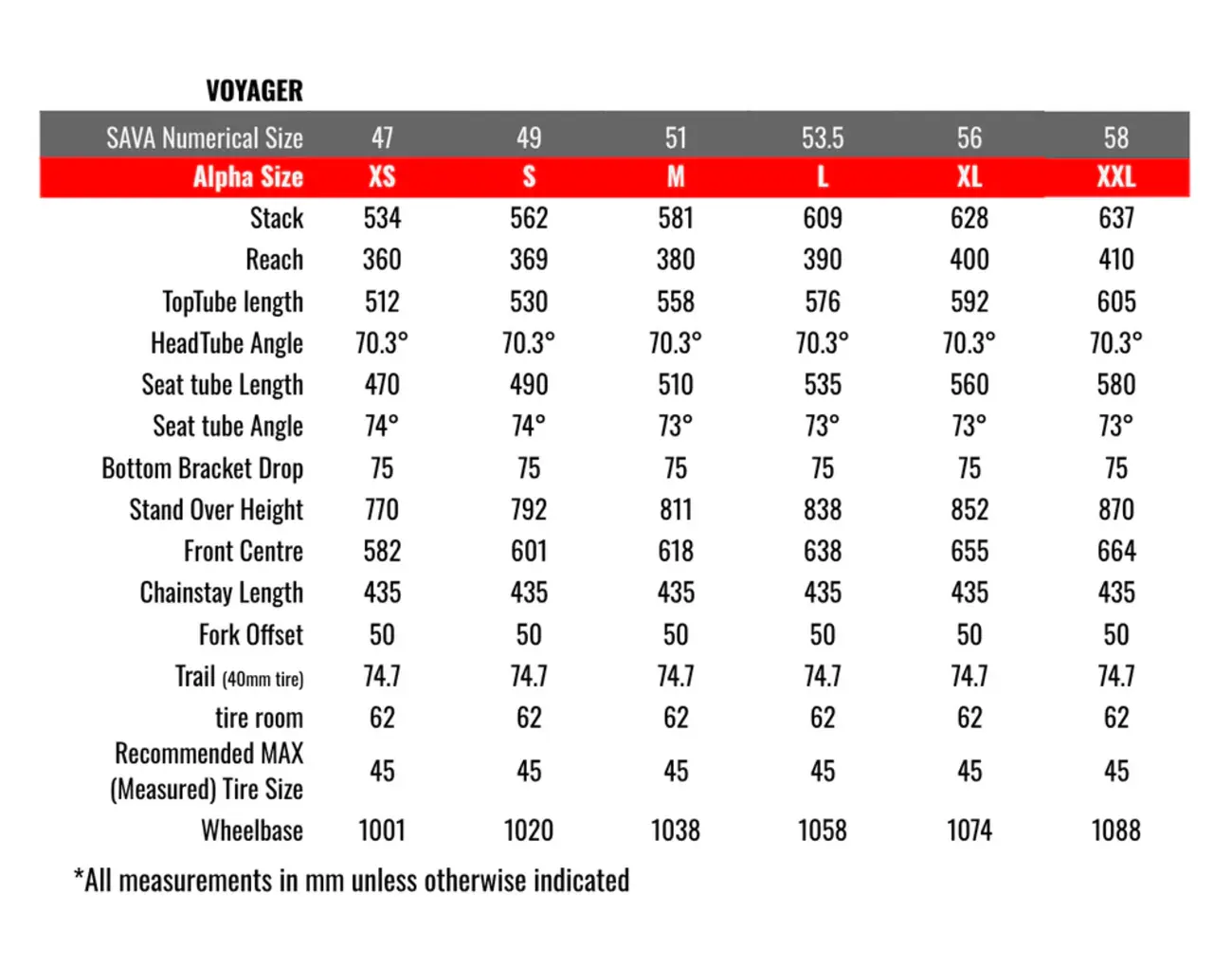 VOYAGER

| SAVA Numerical Size | 47 | 49 | 51 | 53.5 | 56 | 58 |
|---|---|---|---|---|---|---|
| Alpha Size | XS | S | M | L | XL | XXL |
| Stack | 534 | 562 | 581 | 609 | 628 | 637 |
| Reach | 360 | 369 | 380 | 390 | 400 | 410 |
| TopTube length | 512 | 530 | 558 | 576 | 592 | 605 |
| HeadTube Angle | 70.3° | 70.3° | 70.3° | 70.3° | 70.3° | 70.3° |
| Seat tube Length | 470 | 490 | 510 | 535 | 560 | 580 |
| Seat tube Angle | 74° | 74° | 73° | 73° | 73° | 73° |
| Bottom Bracket Drop | 75 | 75 | 75 | 75 | 75 | 75 |
| Stand Over Height | 770 | 792 | 811 | 838 | 852 | 870 |
| Front Centre | 582 | 601 | 618 | 638 | 655 | 664 |
| Chainstay Length | 435 | 435 | 435 | 435 | 435 | 435 |
| Fork Offset | 50 | 50 | 50 | 50 | 50 | 50 |
| Trail (40mm tire) | 74.7 | 74.7 | 74.7 | 74.7 | 74.7 | 74.7 |
| tire room | 62 | 62 | 62 | 62 | 62 | 62 |
| Recommended MAX (Measured) Tire Size | 45 | 45 | 45 | 45 | 45 | 45 |
| Wheelbase | 1001 | 1020 | 1038 | 1058 | 1074 | 1088 |

*All measurements in mm unless otherwise indicated